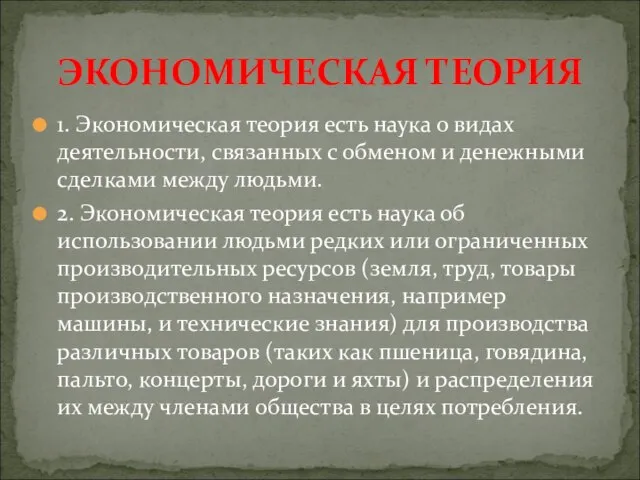 ЭКОНОМИЧЕСКАЯ ТЕОРИЯ

1. Экономическая теория есть наука о видах деятельности, связанных с обменом и денежными сделками между людьми.

2. Экономическая теория есть наука об использовании людьми редких или ограниченных производительных ресурсов (земля, труд, товары производственного назначения, например машины, и технические знания) для производства различных товаров (таких как пшеница, говядина, пальто, концерты, дороги и яхты) и распределения их между членами общества в целях потребления.